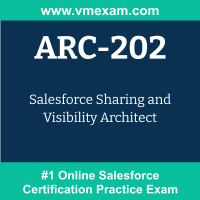 www.vmexam.com

ARC-202

Salesforce Sharing and Visibility Architect

#1 Online Salesforce Certification Practice Exam